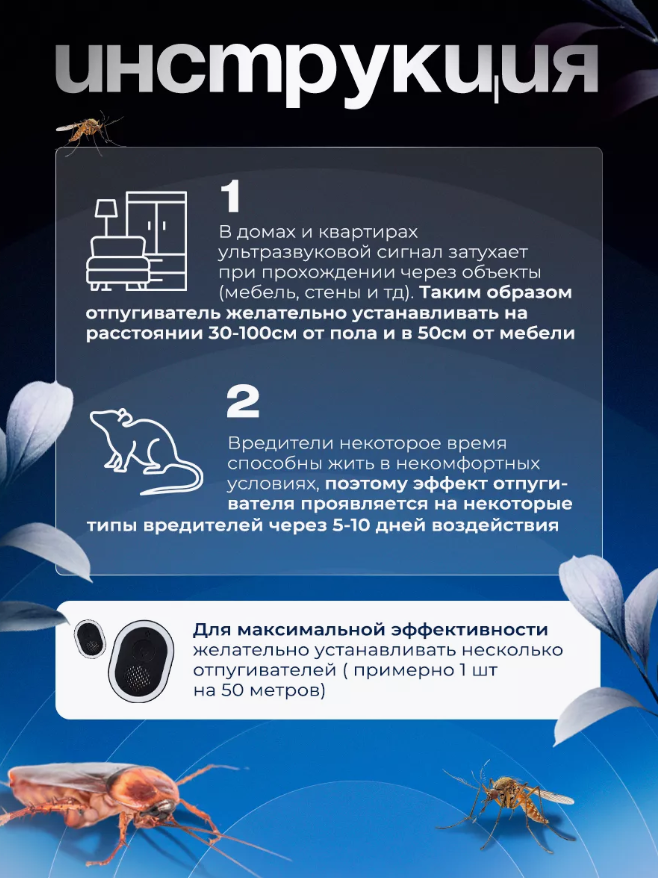 инструкция

1

В домах и квартирах ультразвуковой сигнал затухает при прохождении через объекты (мебель, стены и тд). Таким образом отпугиватель желательно устанавливать на расстоянии 30-100см от пола и в 50см от мебели

2

Вредители некоторое время способны жить в некомфортных условиях, поэтому эффект отпугивателя проявляется на некоторые типы вредителей через 5-10 дней воздействия

Для максимальной эффективности желательно устанавливать несколько отпугивателей ( примерно 1 шт на 50 метров)